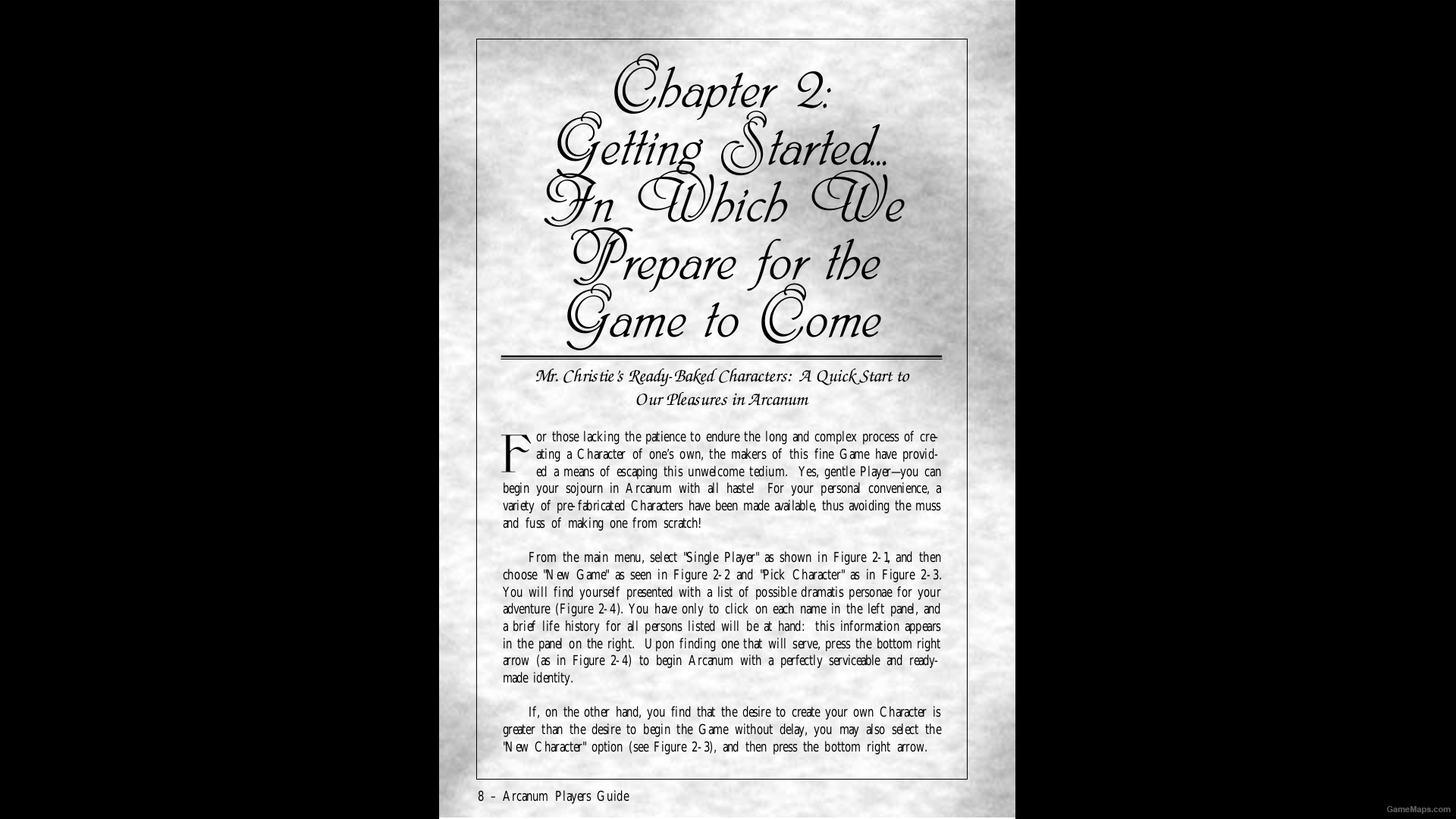 Chapter 2:
Getting Started...
In Which We
Prepare for the
Game to Come

Mr. Christie's Ready-Baked Characters: A Quick Start to Our Pleasures in Arcanum

For those lacking the patience to endure the long and complex process of creating a Character of one's own, the makers of this fine Game have provided a means of escaping this unwelcome tedium. Yes, gentle Player—you can begin your sojourn in Arcanum with all haste! For your personal convenience, a variety of pre-fabricated Characters have been made available, thus avoiding the muss and fuss of making one from scratch!

From the main menu, select "Single Player" as shown in Figure 2-1, and then choose "New Game" as seen in Figure 2-2 and "Pick Character" as in Figure 2-3. You will find yourself presented with a list of possible dramatis personae for your adventure (Figure 2-4). You have only to click on each name in the left panel, and a brief life history for all persons listed will be at hand: this information appears in the panel on the right. Upon finding one that will serve, press the bottom right arrow (as in Figure 2-4) to begin Arcanum with a perfectly serviceable and ready-made identity.

If, on the other hand, you find that the desire to create your own Character is greater than the desire to begin the Game without delay, you may also select the "New Character" option (see Figure 2-3), and then press the bottom right arrow.

8 – Arcanum Players Guide

GameMaps.com